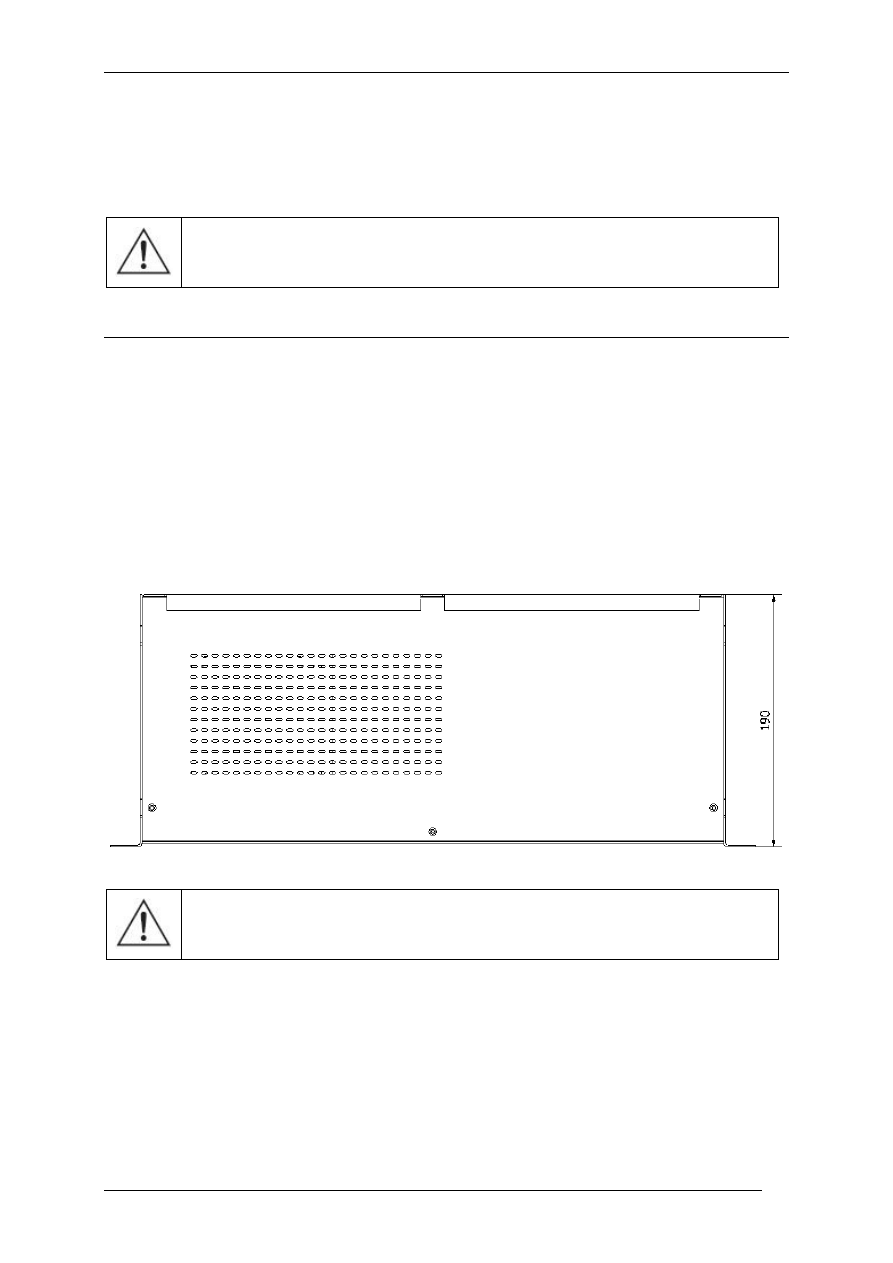 190